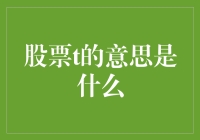 股票t的意思是什么